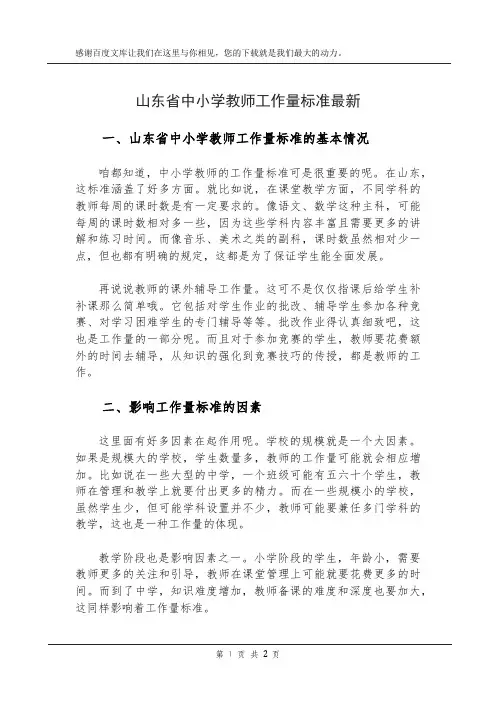 感谢百度文库让我们在这里与你相见，您的下载就是我们最大的动力。

山东省中小学教师工作量标准最新

一、山东省中小学教师工作量标准的基本情况

咱都知道，中小学教师的工作量标准可是很重要的呢。在山东，这标准涵盖了好多方面。就比如说，在课堂教学方面，不同学科的教师每周的课时数是有一定要求的。像语文、数学这种主科，可能每周的课时数相对多一些，因为这些学科内容丰富且需要更多的讲解和练习时间。而像音乐、美术之类的副科，课时数虽然相对少一点，但也都有明确的规定，这都是为了保证学生能全面发展。

再说说教师的课外辅导工作量。这可不是仅仅指课后给学生补补课那么简单哦。它包括对学生作业的批改、辅导学生参加各种竞赛、对学习困难学生的专门辅导等等。批改作业得认真细致吧，这也是工作量的一部分呢。而且对于参加竞赛的学生，教师要花费额外的时间去辅导，从知识的强化到竞赛技巧的传授，都是教师的工作。

二、影响工作量标准的因素

这里面有好多因素在起作用呢。学校的规模就是一个大因素。如果是规模大的学校，学生数量多，教师的工作量可能就会相应增加。比如说在一些大型的中学，一个班级可能有五六十个学生，教师在管理和教学上就要付出更多的精力。而在一些规模小的学校，虽然学生少，但可能学科设置并不少，教师可能要兼任多门学科的教学，这也是一种工作量的体现。

教学阶段也是影响因素之一。小学阶段的学生，年龄小，需要教师更多的关注和引导，教师在课堂管理上可能就要花费更多的时间。而到了中学，知识难度增加，教师备课的难度和深度也要加大，这同样影响着工作量标准。

第 1 页 共 2 页